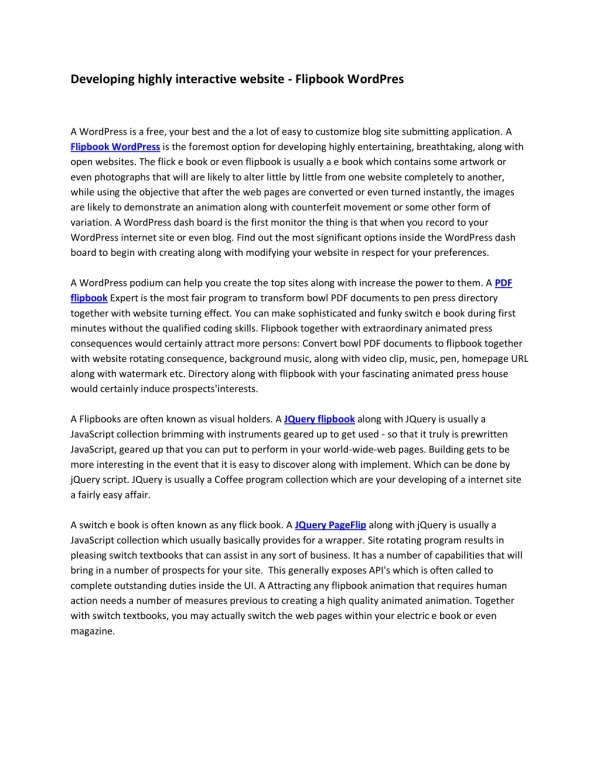 Developing highly interactive website - Flipbook WordPres

A WordPress is a free, your best and the a lot of easy to customize blog site submitting application. A Flipbook WordPress is the foremost option for developing highly entertaining, breathtaking, along with open websites. The flick e book or even flipbook is usually a e book which contains some artwork or even photographs that will are likely to alter little by little from one website completely to another, while using the objective that after the web pages are converted or even turned instantly, the images are likely to demonstrate an animation along with counterfeit movement or some other form of variation. A WordPress dash board is the first monitor the thing is that when you record to your WordPress internet site or even blog. Find out the most significant options inside the WordPress dash board to begin with creating along with modifying your website in respect for your preferences.

A WordPress podium can help you create the top sites along with increase the power to them. A PDF flipbook Expert is the most fair program to transform bowl PDF documents to pen press directory together with website turning effect. You can make sophisticated and funky switch e book during first minutes without the qualified coding skills. Flipbook together with extraordinary animated press consequences would certainly attract more persons: Convert bowl PDF documents to flipbook together with website rotating consequence, background music, along with video clip, music, pen, homepage URL along with watermark etc. Directory along with flipbook with your fascinating animated press house would certainly induce prospects'interests.

A Flipbooks are often known as visual holders. A JQuery flipbook along with JQuery is usually a JavaScript collection brimming with instruments geared up to get used - so that it truly is prewritten JavaScript, geared up that you can put to perform in your world-wide-web pages. Building gets to be more interesting in the event that it is easy to discover along with implement. Which can be done by jQuery script. JQuery is usually a Coffee program collection which are your developing of a internet site a fairly easy affair.

A switch e book is often known as any flick book. A JQuery PageFlip along with jQuery is usually a JavaScript collection which usually basically provides for a wrapper. Site rotating program results in pleasing switch textbooks that can assist in any sort of business. It has a number of capabilities that will bring in a number of prospects for your site. This generally exposes API's which is often called to complete outstanding duties inside the UI. A Attracting any flipbook animation that requires human action needs a number of measures previous to creating a high quality animated animation. Together with switch textbooks, you may actually switch the web pages within your electric e book or even magazine.